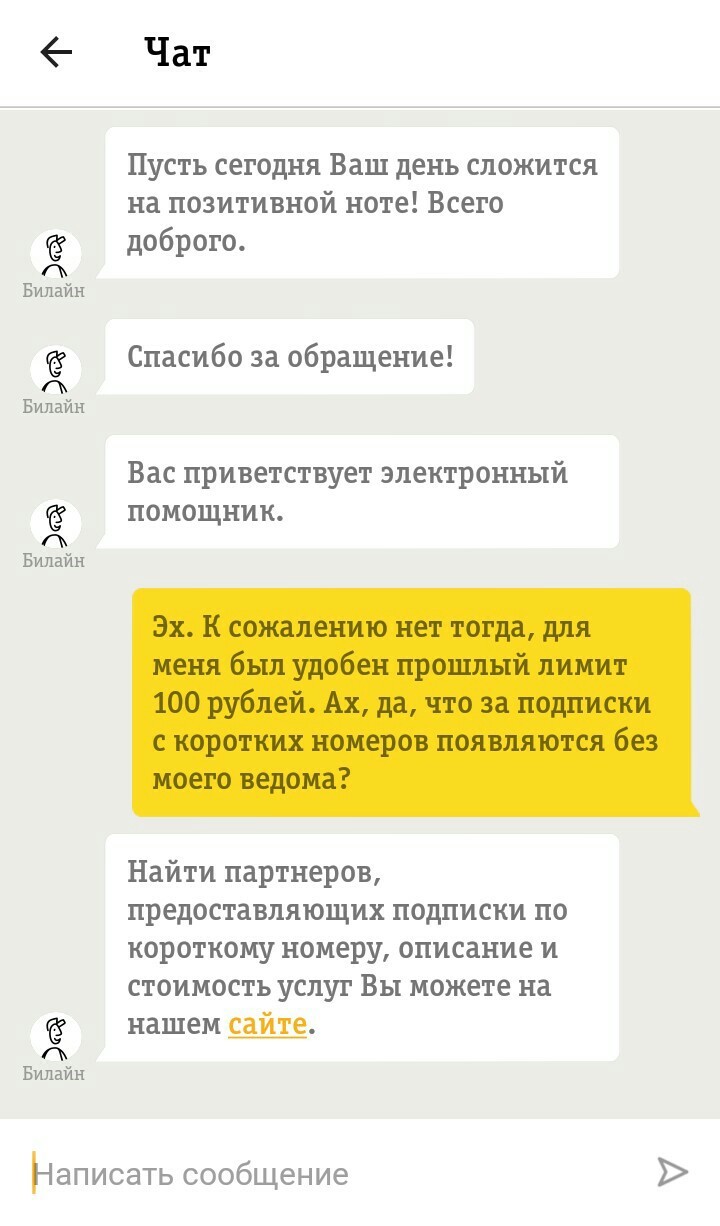 Чат

Пусть сегодня Ваш день сложится на позитивной ноте! Всего доброго.

Билайн

Спасибо за обращение!

Билайн

Вас приветствует электронный помощник.

Билайн

Эх. К сожалению нет тогда, для меня был удобен прошлый лимит 100 рублей. Ах, да, что за подписки с коротких номеров появляются без моего ведома?

Найти партнеров, предоставляющих подписки по короткому номеру, описание и стоимость услуг Вы можете на нашем сайте.

Билайн

Написать сообщение